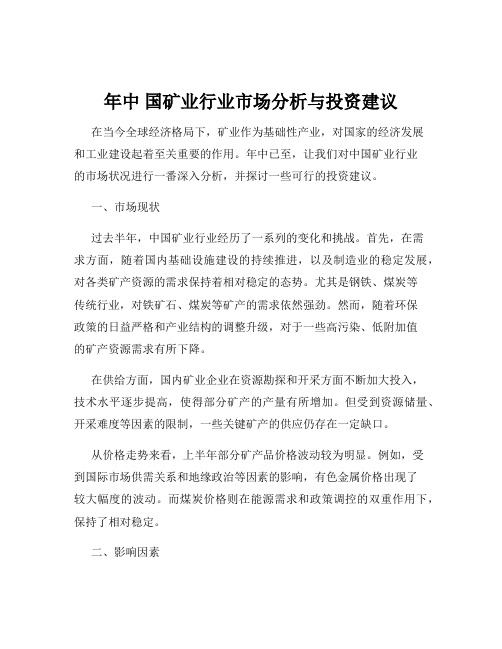 年中 国矿业行业市场分析与投资建议

在当今全球经济格局下，矿业作为基础性产业，对国家的经济发展和工业建设起着至关重要的作用。年中已至，让我们对中国矿业行业的市场状况进行一番深入分析，并探讨一些可行的投资建议。

一、市场现状

过去半年，中国矿业行业经历了一系列的变化和挑战。首先，在需求方面，随着国内基础设施建设的持续推进，以及制造业的稳定发展，对各类矿产资源的需求保持着相对稳定的态势。尤其是钢铁、煤炭等传统行业，对铁矿石、煤炭等矿产的需求依然强劲。然而，随着环保政策的日益严格和产业结构的调整升级，对于一些高污染、低附加值的矿产资源需求有所下降。

在供给方面，国内矿业企业在资源勘探和开采方面不断加大投入，技术水平逐步提高，使得部分矿产的产量有所增加。但受到资源储量、开采难度等因素的限制，一些关键矿产的供应仍存在一定缺口。

从价格走势来看，上半年部分矿产品价格波动较为明显。例如，受到国际市场供需关系和地缘政治等因素的影响，有色金属价格出现了较大幅度的波动。而煤炭价格则在能源需求和政策调控的双重作用下，保持了相对稳定。

二、影响因素